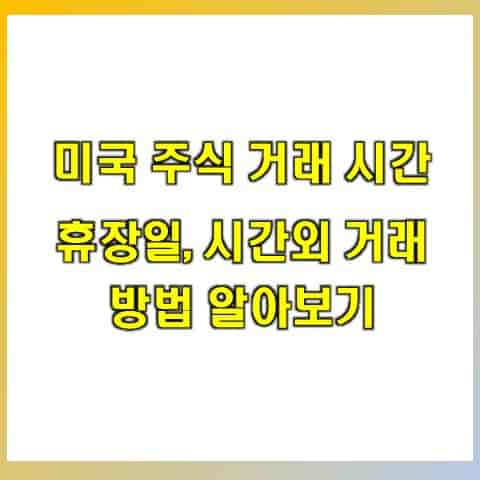 미국 주식 거래 시간
휴장일, 시간외 거래
방법 알아보기